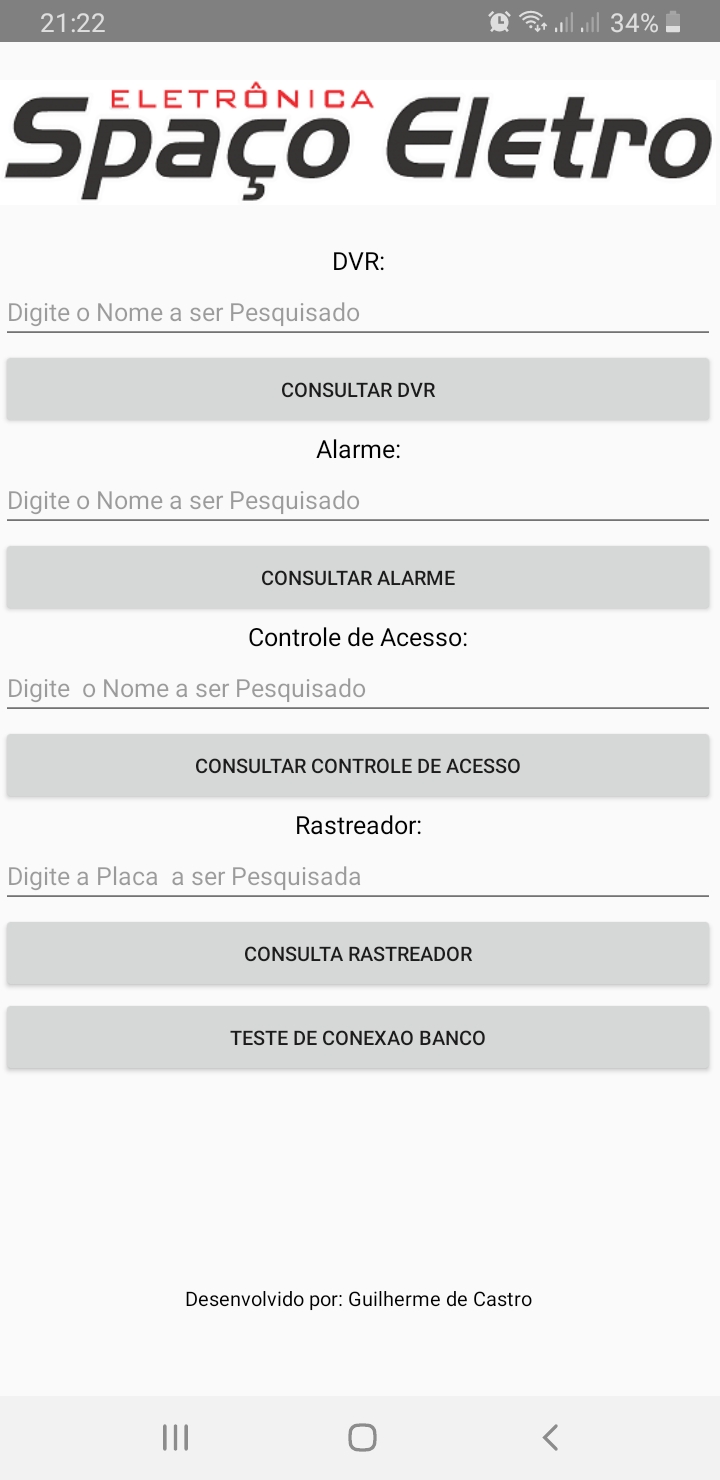 21:22 34%

ELETRÔNICA
Spaço Eletro

DVR:

Digite o Nome a ser Pesquisado

CONSULTAR DVR

Alarme:

Digite o Nome a ser Pesquisado

CONSULTAR ALARME

Controle de Acesso:

Digite o Nome a ser Pesquisado

CONSULTAR CONTROLE DE ACESSO

Rastreador:

Digite a Placa a ser Pesquisada

CONSULTA RASTREADOR

TESTE DE CONEXAO BANCO

Desenvolvido por: Guilherme de Castro